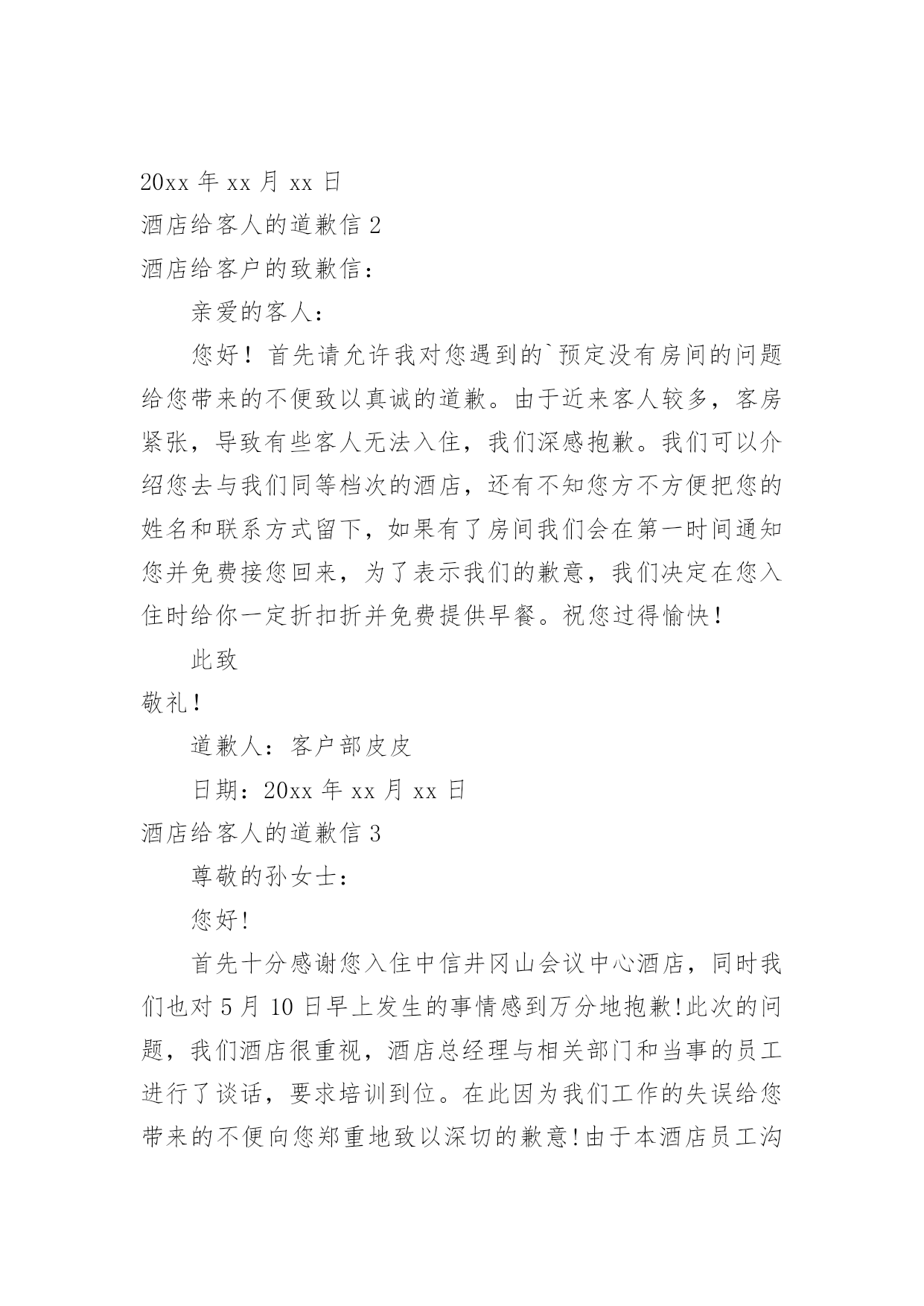 20xx 年 xx 月 xx 日

酒店给客人的道歉信 2

酒店给客户的致歉信：

亲爱的客人：

您好！首先请允许我对您遇到的`预定没有房间的问题给您带来的不便致以真诚的道歉。由于近来客人较多，客房紧张，导致有些客人无法入住，我们深感抱歉。我们可以介绍您去与我们同等档次的酒店，还有不知您方不方便把您的姓名和联系方式留下，如果有了房间我们会在第一时间通知您并免费接您回来，为了表示我们的歉意，我们决定在您入住时给你一定折扣折并免费提供早餐。祝您过得愉快！

此致

敬礼！

道歉人：客户部皮皮

日期：20xx 年 xx 月 xx 日

酒店给客人的道歉信 3

尊敬的孙女士：

您好!

首先十分感谢您入住中信井冈山会议中心酒店，同时我们也对 5 月 10 日早上发生的事情感到万分地抱歉!此次的问题，我们酒店很重视，酒店总经理与相关部门和当事的员工进行了谈话，要求培训到位。在此因为我们工作的失误给您带来的不便向您郑重地致以深切的歉意!由于本酒店员工沟